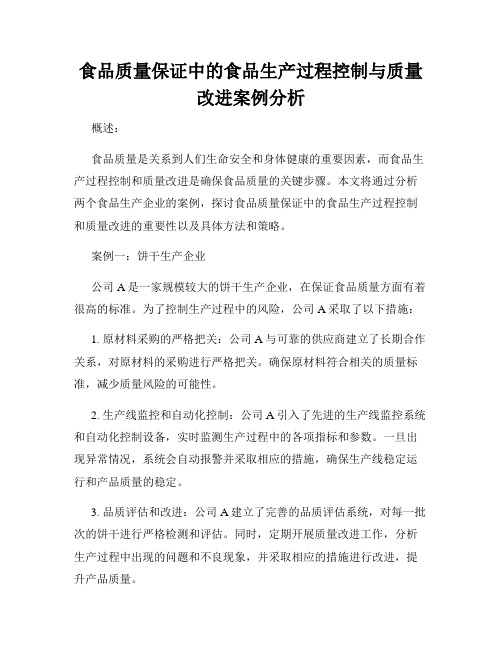 食品质量保证中的食品生产过程控制与质量改进案例分析

概述：

食品质量是关系到人们生命安全和身体健康的重要因素，而食品生产过程控制和质量改进是确保食品质量的关键步骤。本文将通过分析两个食品生产企业的案例，探讨食品质量保证中的食品生产过程控制和质量改进的重要性以及具体方法和策略。

案例一：饼干生产企业

公司 A 是一家规模较大的饼干生产企业，在保证食品质量方面有着很高的标准。为了控制生产过程中的风险，公司 A 采取了以下措施：

1. 原材料采购的严格把关：公司 A 与可靠的供应商建立了长期合作关系，对原材料的采购进行严格把关。确保原材料符合相关的质量标准，减少质量风险的可能性。

2. 生产线监控和自动化控制：公司 A 引入了先进的生产线监控系统和自动化控制设备，实时监测生产过程中的各项指标和参数。一旦出现异常情况，系统会自动报警并采取相应的措施，确保生产线稳定运行和产品质量的稳定。

3. 品质评估和改进：公司 A 建立了完善的品质评估系统，对每一批次的饼干进行严格检测和评估。同时，定期开展质量改进工作，分析生产过程中出现的问题和不良现象，并采取相应的措施进行改进，提升产品质量。